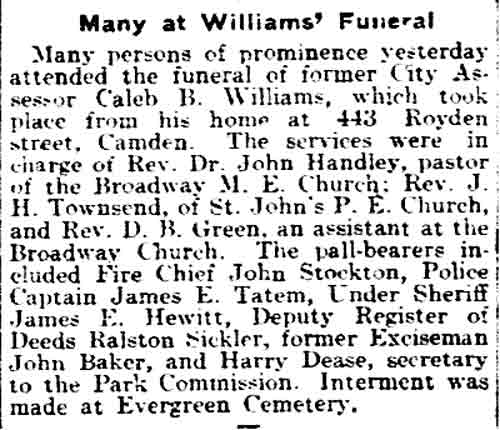 Many at Williams' Funeral

Many persons of prominence yesterday attended the funeral of former City Assessor Caleb B. Williams, which took place from his home at 443 Royden street, Camden. The services were in charge of Rev. Dr. John Handley, pastor of the Broadway M. E. Church; Rev. J. H. Townsend, of St. John's P. E. Church, and Rev. D. B. Green, an assistant at the Broadway Church. The pall-bearers included Fire Chief John Stockton, Police Captain James E. Tatem, Under Sheriff James E. Hewitt, Deputy Register of Deeds Ralston Sickler, former Exciseman John Baker, and Harry Dease, secretary to the Park Commission. Interment was made at Evergreen Cemetery.